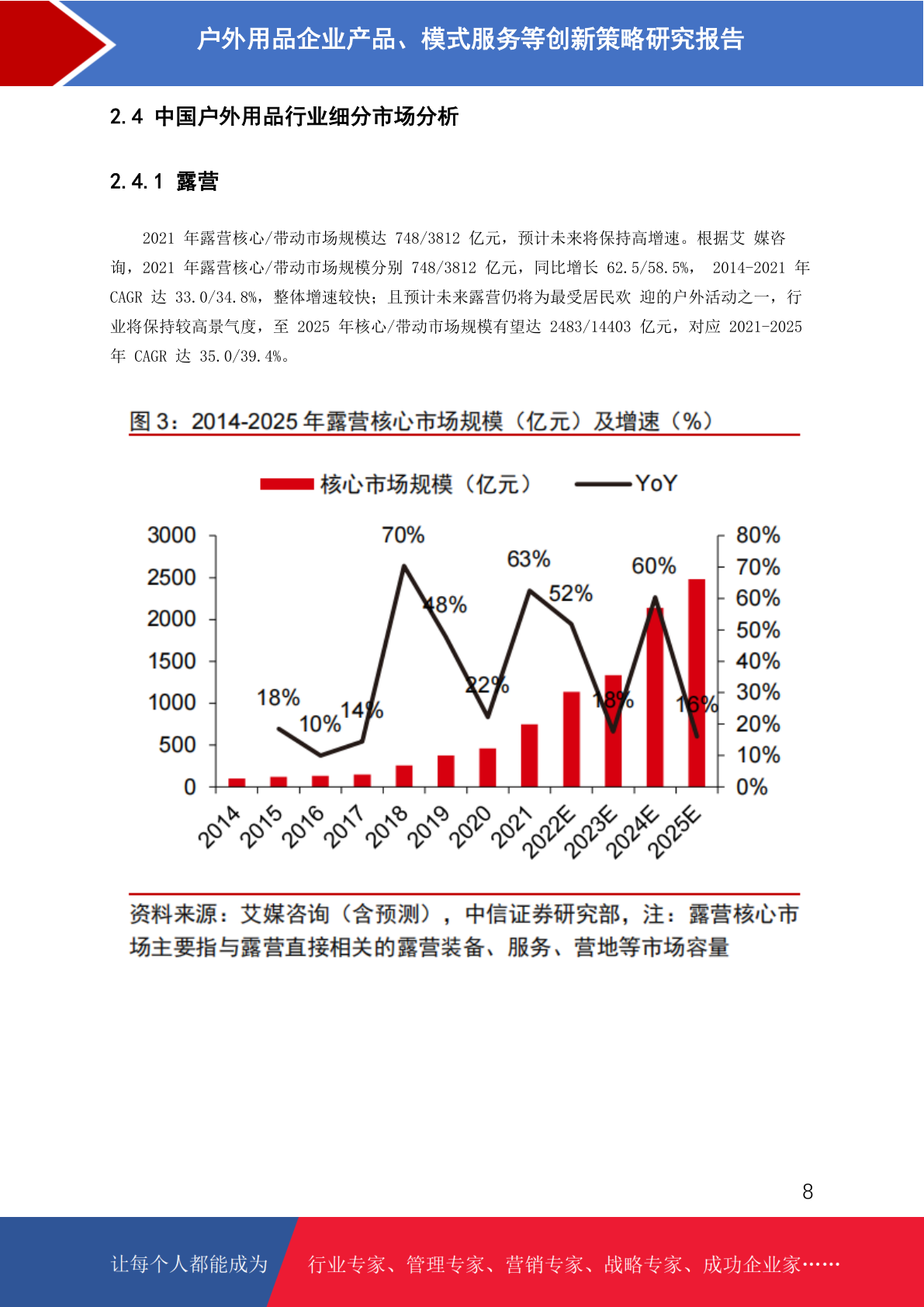 户外用品企业产品、模式服务等创新策略研究报告

2.4 中国户外用品行业细分市场分析

2.4.1 露营

2021 年露营核心/带动市场规模达 748/3812 亿元，预计未来将保持高增速。根据艾 媒咨询，2021 年露营核心/带动市场规模分别 748/3812 亿元，同比增长 62.5/58.5%， 2014-2021 年 CAGR 达 33.0/34.8%，整体增速较快；且预计未来露营仍将为最受居民欢 迎的户外活动之一，行业将保持较高景气度，至 2025 年核心/带动市场规模有望达 2483/14403 亿元，对应 2021-2025 年 CAGR 达 35.0/39.4%。

图 3：2014-2025 年露营核心市场规模（亿元）及增速（%）

核心市场规模（亿元） YoY

3000
2500
2000
1500
1000
500
0

80%
70%
60%
50%
40%
30%
20%
10%
0%

18% 10% 14% 70% 48% 22% 63% 52% 18% 60% 16%

2014 2015 2016 2017 2018 2019 2020 2021 2022E 2023E 2024E 2025E

资料来源：艾媒咨询（含预测），中信证券研究部，注：露营核心市场主要指与露营直接相关的露营装备、服务、营地等市场容量

8

让每个人都能成为 行业专家、管理专家、营销专家、战略专家、成功企业家……